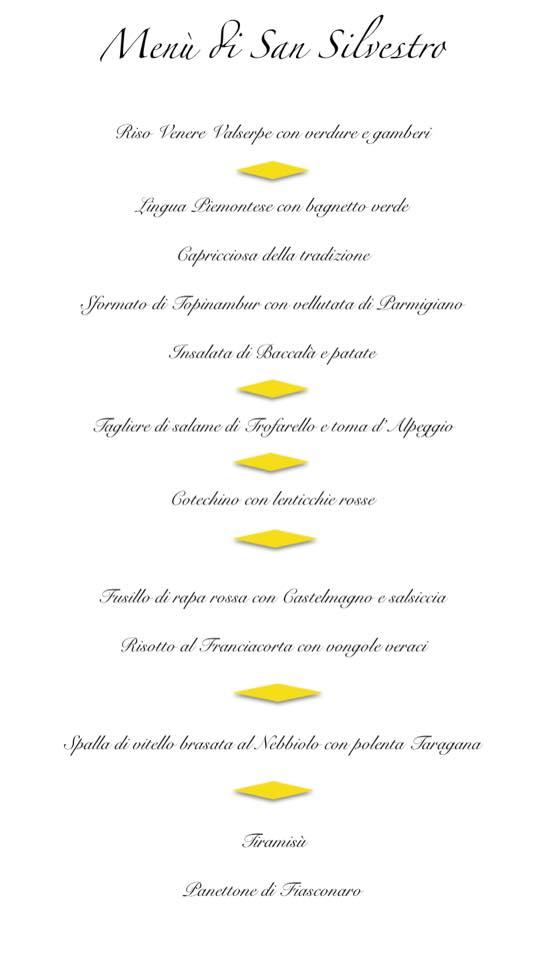 Menù di San Silvestro

Riso Venere Valserpe con verdure e gamberi

Lingua Piemontese con bagnetto verde

Capricciosa della tradizione

Sformato di Topinambur con vellutata di Parmigiano

Insalata di Baccalà e patate

Tagliere di salame di Trofarello e toma d'Alpeggio

Cotechino con lenticchie rosse

Fusillo di rapa rossa con Castelmagno e salsiccia

Risotto al Franciacorta con vongole veraci

Spalla di vitello brasata al Nebbiolo con polenta Taragana

Tiramisù

Panettone di Fiasconaro